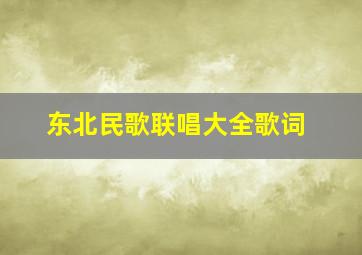 东北民歌联唱大全歌词